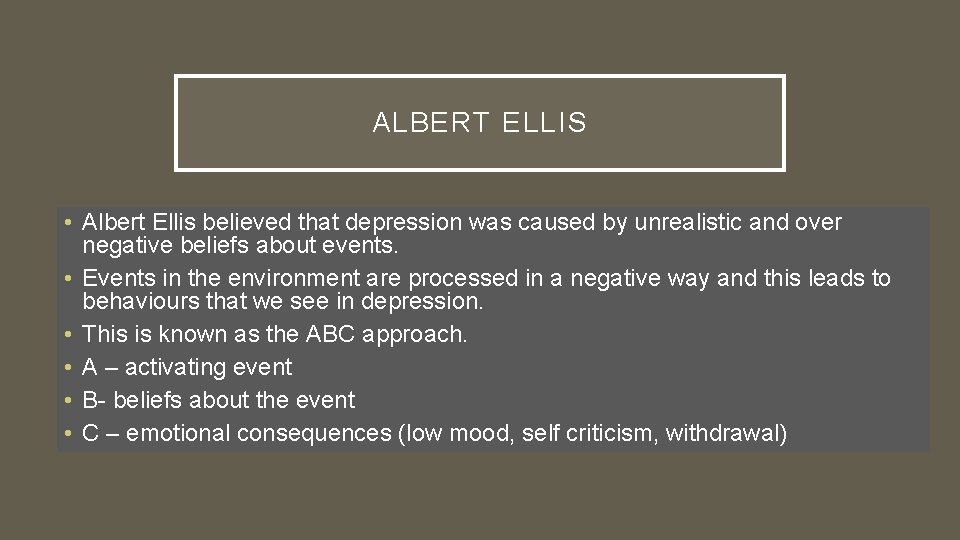 ALBERT ELLIS

• Albert Ellis believed that depression was caused by unrealistic and over negative beliefs about events.
• Events in the environment are processed in a negative way and this leads to behaviours that we see in depression.
• This is known as the ABC approach.
• A – activating event
• B- beliefs about the event
• C – emotional consequences (low mood, self criticism, withdrawal)